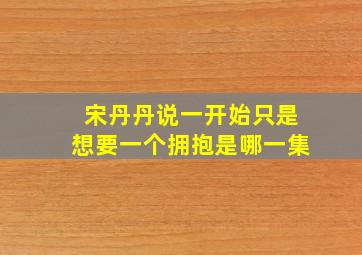 宋丹丹说一开始只是想要一个拥抱是哪一集